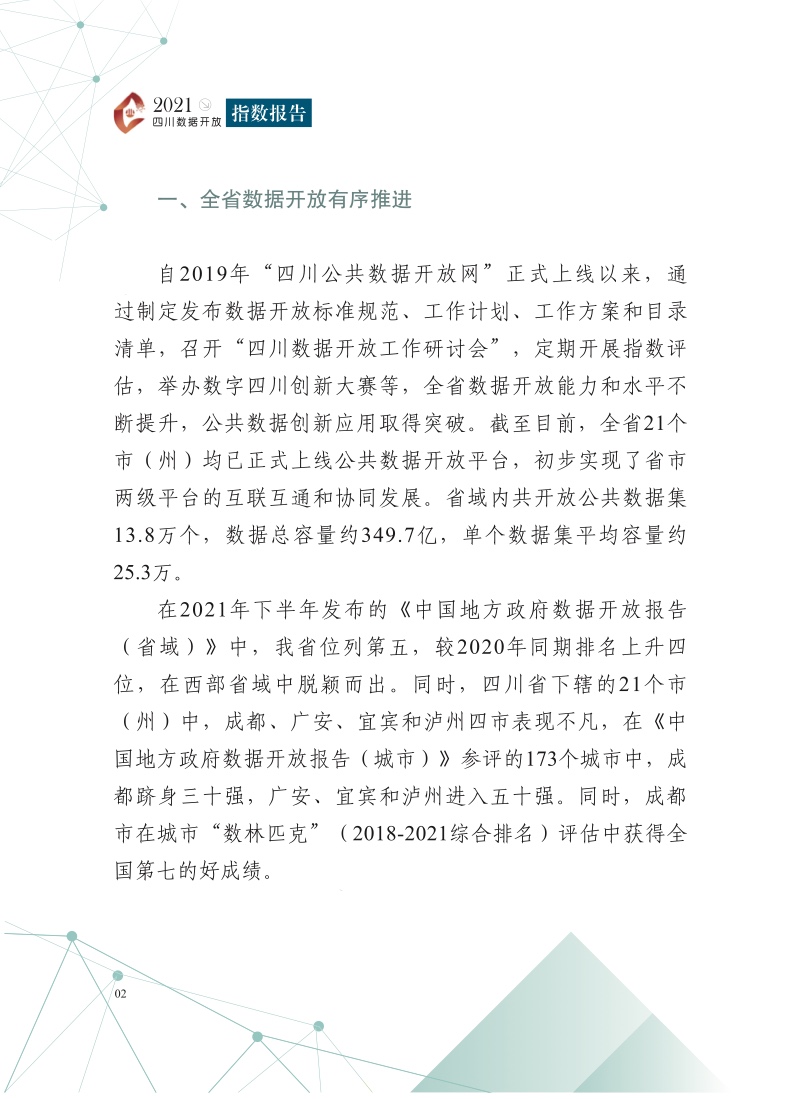 2021
四川数据开放
指数报告

一、全省数据开放有序推进

自2019年“四川公共数据开放网”正式上线以来，通过制定发布数据开放标准规范、工作计划、工作方案和目录清单，召开“四川数据开放工作研讨会”，定期开展指数评估，举办数字四川创新大赛等，全省数据开放能力和水平不断提升，公共数据创新应用取得突破。截至目前，全省21个市（州）均已正式上线公共数据开放平台，初步实现了省市两级平台的互联互通和协同发展。省域内共开放公共数据集13.8万个，数据总容量约349.7亿，单个数据集平均容量约25.3万。

在2021年下半年发布的《中国地方政府数据开放报告（省域）》中，我省位列第五，较2020年同期排名上升四位，在西部省域中脱颖而出。同时，四川省下辖的21个市（州）中，成都、广安、宜宾和泸州四市表现不凡，在《中国地方政府数据开放报告（城市）》参评的173个城市中，成都跻身三十强，广安、宜宾和泸州进入五十强。同时，成都市在城市“数林匹克”（2018-2021综合排名）评估中获得全国第七的好成绩。

02